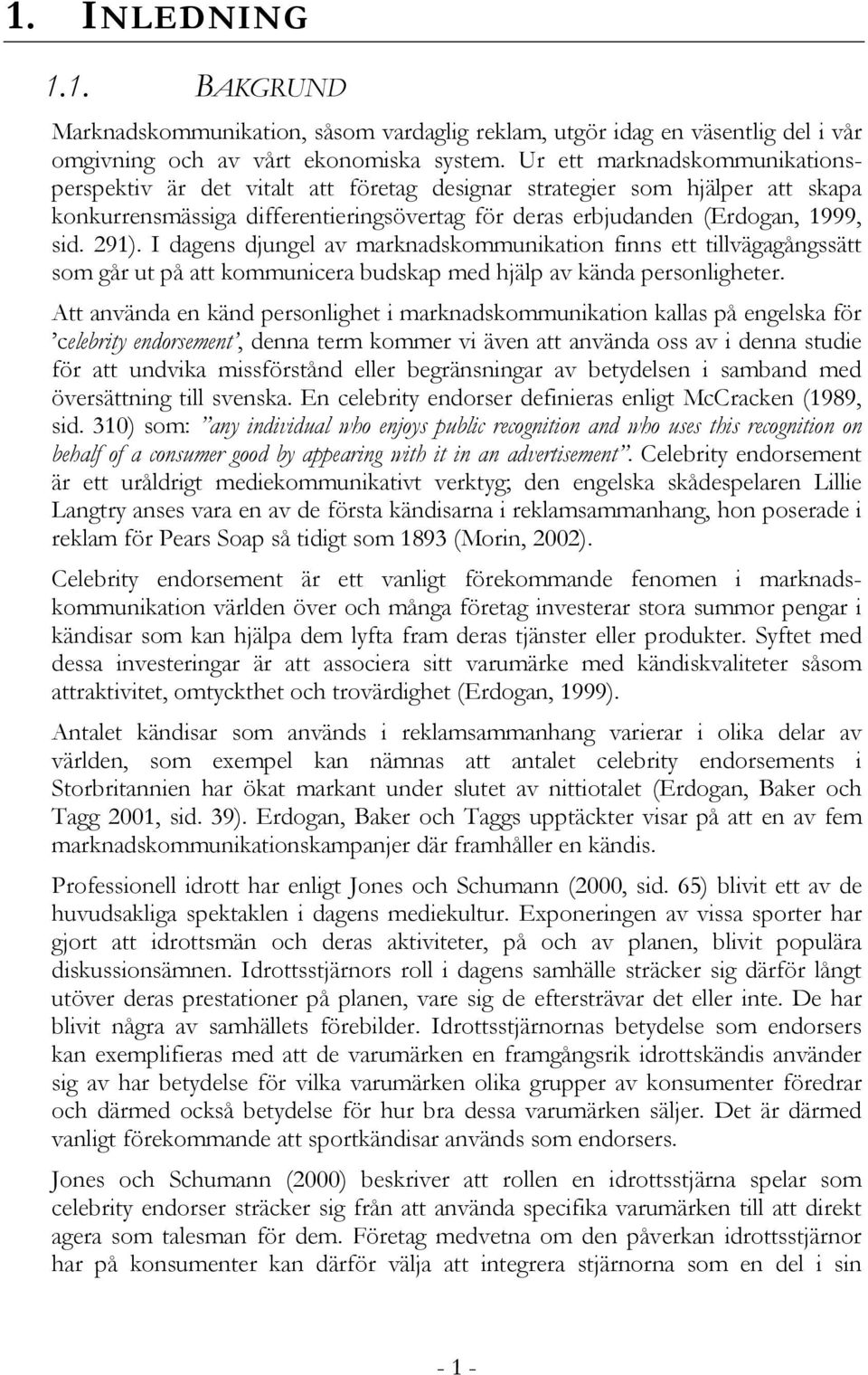 1. INLEDNING

1.1. BAKGRUND

Marknadskommunikation, såsom vardaglig reklam, utgör idag en väsentlig del i vår omgivning och av vårt ekonomiska system. Ur ett marknadskommunikationsperspektiv är det vitalt att företag designar strategier som hjälper att skapa konkurrensmässiga differentieringsövertag för deras erbjudanden (Erdogan, 1999, sid. 291). I dagens djungel av marknadskommunikation finns ett tillvägagångssätt som går ut på att kommunicera budskap med hjälp av kända personligheter.

Att använda en känd personlighet i marknadskommunikation kallas på engelska för 'celebrity endorsement', denna term kommer vi även att använda oss av i denna studie för att undvika missförstånd eller begränsningar av betydelsen i samband med översättning till svenska. En celebrity endorser definieras enligt McCracken (1989, sid. 310) som: "any individual who enjoys public recognition and who uses this recognition on behalf of a consumer good by appearing with it in an advertisement". Celebrity endorsement är ett uråldrigt mediekommunikativt verktyg; den engelska skådespelaren Lillie Langtry anses vara en av de första kändisarna i reklamsammanhang, hon poserade i reklam för Pears Soap så tidigt som 1893 (Morin, 2002).

Celebrity endorsement är ett vanligt förekommande fenomen i marknadskommunikation världen över och många företag investerar stora summor pengar i kändisar som kan hjälpa dem lyfta fram deras tjänster eller produkter. Syftet med dessa investeringar är att associera sitt varumärke med kändiskvaliteter såsom attraktivitet, omtyckthet och trovärdighet (Erdogan, 1999).

Antalet kändisar som används i reklamsammanhang varierar i olika delar av världen, som exempel kan nämnas att antalet celebrity endorsements i Storbritannien har ökat markant under slutet av nittiotalet (Erdogan, Baker och Tagg 2001, sid. 39). Erdogan, Baker och Taggs upptäckter visar på att en av fem marknadskommunikationskampanjer där framhåller en kändis.

Professionell idrott har enligt Jones och Schumann (2000, sid. 65) blivit ett av de huvudsakliga spektaklen i dagens mediekultur. Exponeringen av vissa sporter har gjort att idrottsmän och deras aktiviteter, på och av planen, blivit populära diskussionsämnen. Idrottsstjärnors roll i dagens samhälle sträcker sig därför långt utöver deras prestationer på planen, vare sig de eftersträvar det eller inte. De har blivit några av samhällets förebilder. Idrottsstjärnornas betydelse som endorsers kan exemplifieras med att de varumärken en framgångsrik idrottskändis använder sig av har betydelse för vilka varumärken olika grupper av konsumenter föredrar och därmed också betydelse för hur bra dessa varumärken säljer. Det är därmed vanligt förekommande att sportkändisar används som endorsers.

Jones och Schumann (2000) beskriver att rollen en idrottsstjärna spelar som celebrity endorser sträcker sig från att använda specifika varumärken till att direkt agera som talesman för dem. Företag medvetna om den påverkan idrottsstjärnor har på konsumenter kan därför välja att integrera stjärnorna som en del i sin

- 1 -